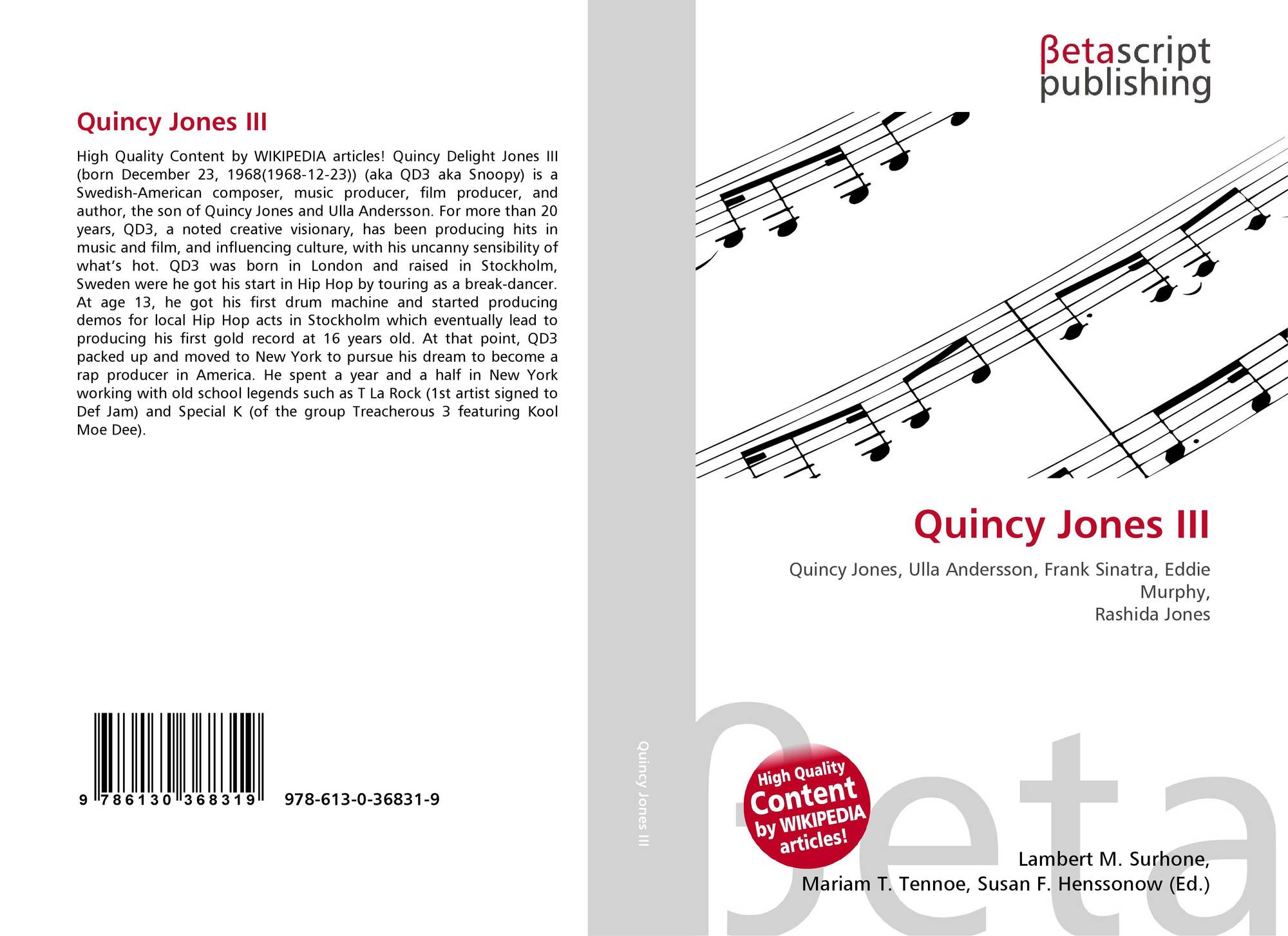 Quincy Jones III

High Quality Content by WIKIPEDIA articles! Quincy Delight Jones III (born December 23, 1968(1968-12-23)) (aka QD3 aka Snoopy) is a Swedish-American composer, music producer, film producer, and author, the son of Quincy Jones and Ulla Andersson. For more than 20 years, QD3, a noted creative visionary, has been producing hits in music and film, and influencing culture, with his uncanny sensibility of what's hot. QD3 was born in London and raised in Stockholm, Sweden were he got his start in Hip Hop by touring as a break-dancer. At age 13, he got his first drum machine and started producing demos for local Hip Hop acts in Stockholm which eventually lead to producing his first gold record at 16 years old. At that point, QD3 packed up and moved to New York to pursue his dream to become a rap producer in America. He spent a year and a half in New York working with old school legends such as T La Rock (1st artist signed to Def Jam) and Special K (of the group Treacherous 3 featuring Kool Moe Dee).

9 786130 368319 978-613-0-36831-9

Quincy Jones III

βetascript
publishing

Quincy Jones III

Quincy Jones, Ulla Andersson, Frank Sinatra, Eddie Murphy,
Rashida Jones

High Quality Content by WIKIPEDIA articles!

Lambert M. Surhone,
Mariam T. Tennoe, Susan F. Henssonow (Ed.)

βeta